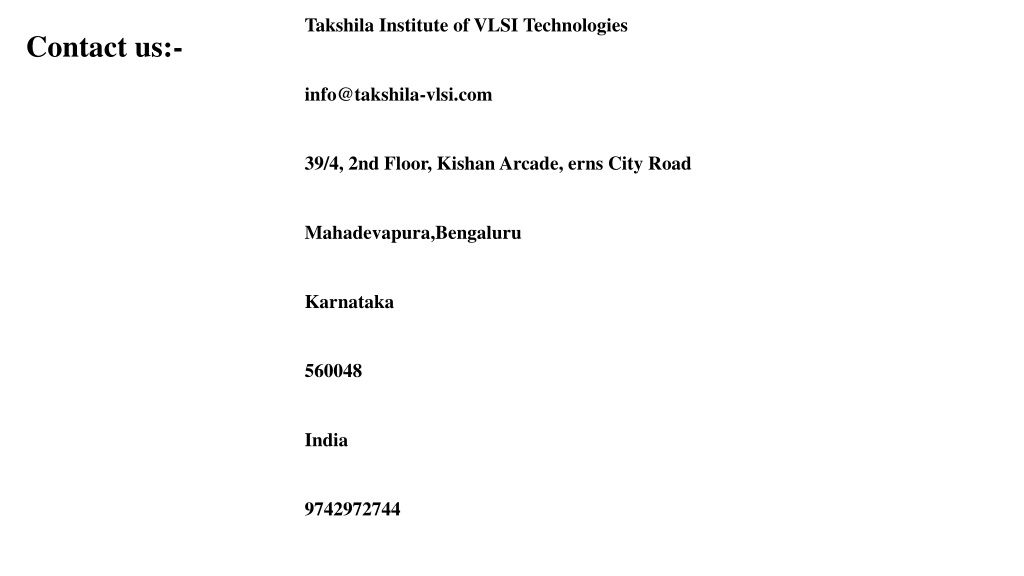 Contact us:-

Takshila Institute of VLSI Technologies

info@takshila-vlsi.com

39/4, 2nd Floor, Kishan Arcade, erns City Road

Mahadevapura,Bengaluru

Karnataka

560048

India

9742972744